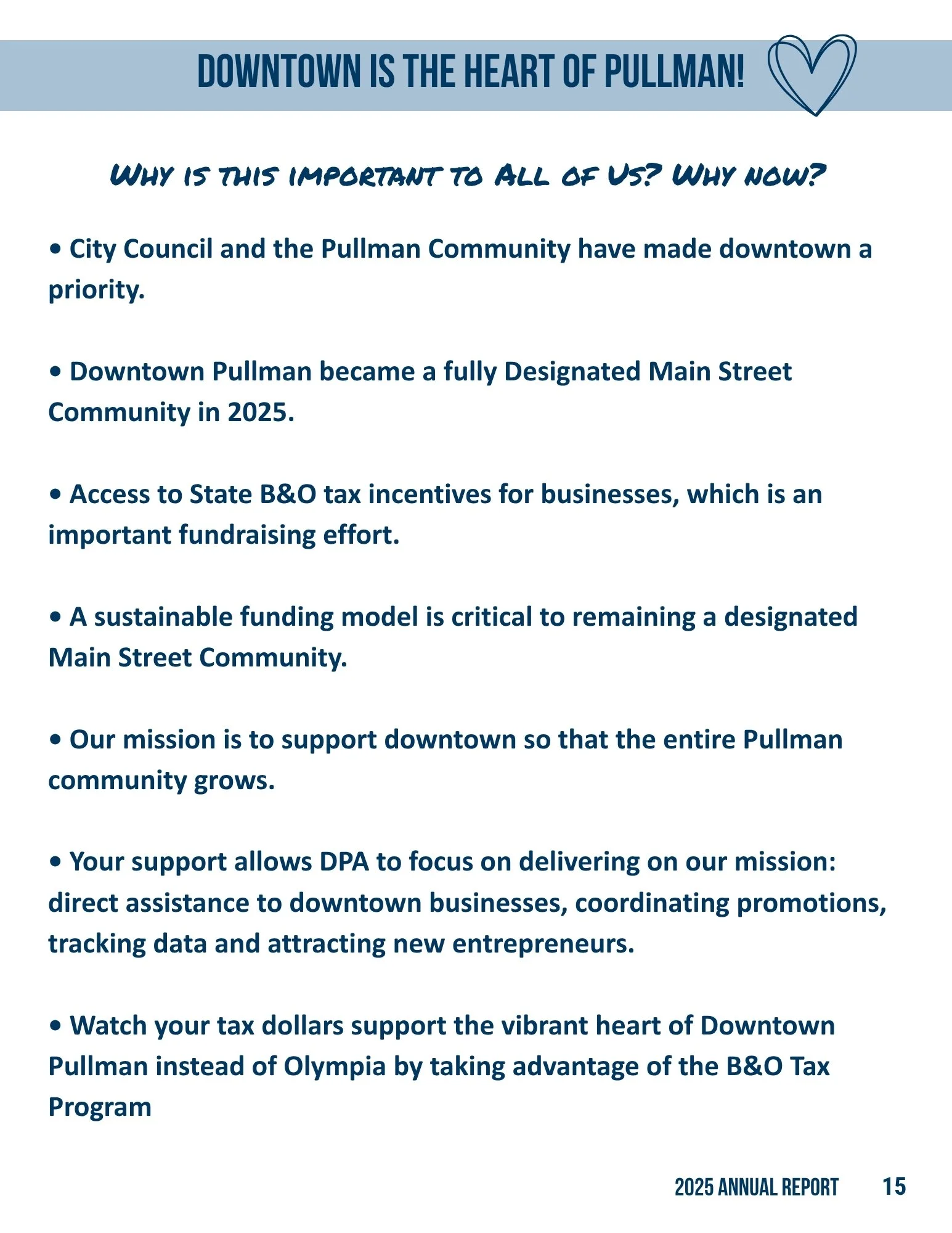 DOWNTOWN IS THE HEART OF PULLMAN!

WHY IS THIS IMPORTANT TO ALL OF US? WHY NOW?

• City Council and the Pullman Community have made downtown a priority.

• Downtown Pullman became a fully Designated Main Street Community in 2025.

• Access to State B&O tax incentives for businesses, which is an important fundraising effort.

• A sustainable funding model is critical to remaining a designated Main Street Community.

• Our mission is to support downtown so that the entire Pullman community grows.

• Your support allows DPA to focus on delivering on our mission: direct assistance to downtown businesses, coordinating promotions, tracking data and attracting new entrepreneurs.

• Watch your tax dollars support the vibrant heart of Downtown Pullman instead of Olympia by taking advantage of the B&O Tax Program

2025 ANNUAL REPORT 15